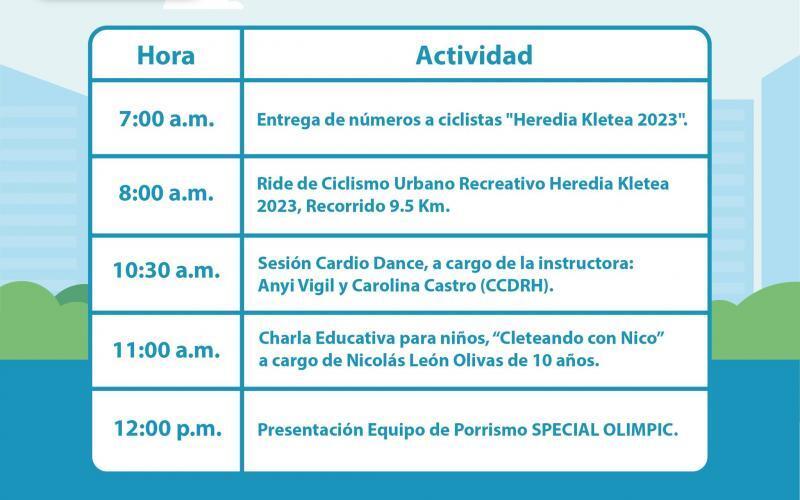 | Hora | Actividad |
|---|---|
| 7:00 a.m. | Entrega de números a ciclistas "Heredia Kletea 2023". |
| 8:00 a.m. | Ride de Ciclismo Urbano Recreativo Heredia Kletea 2023, Recorrido 9.5 Km. |
| 10:30 a.m. | Sesión Cardio Dance, a cargo de la instructora: Anyi Vigil y Carolina Castro (CCDRH). |
| 11:00 a.m. | Charla Educativa para niños, "Cleteando con Nico" a cargo de Nicolás León Olivas de 10 años. |
| 12:00 p.m. | Presentación Equipo de Porrismo SPECIAL OLIMPIC. |